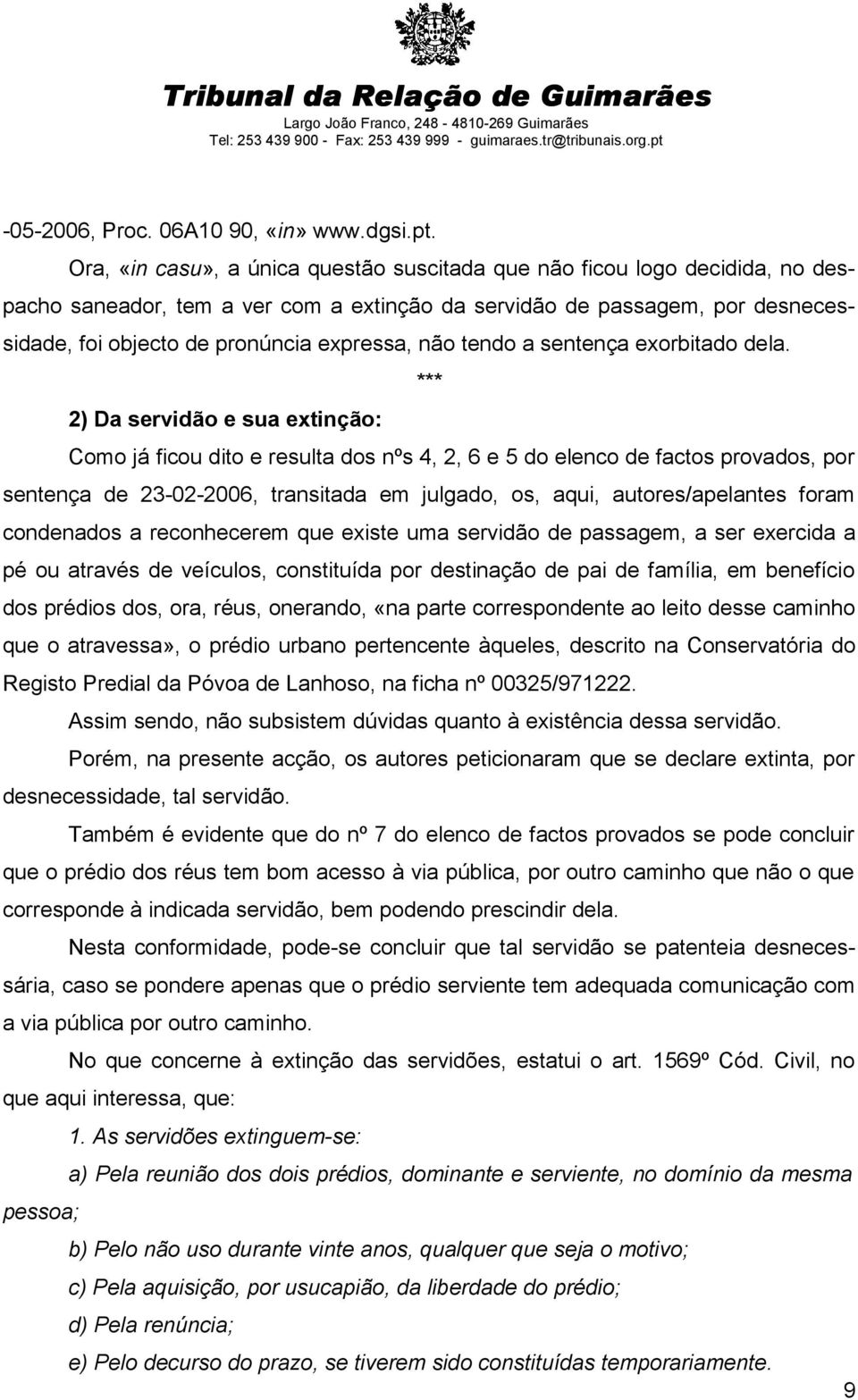 Tribunal da Relação de Guimarães
Largo João Franco, 248 - 4810-269 Guimarães
Tel: 253 439 900 - Fax: 253 439 999 - guimaraes.tr@tribunais.org.pt

-05-2006, Proc. 06A10 90, «in» www.dgsi.pt.

Ora, «in casu», a única questão suscitada que não ficou logo decidida, no despacho saneador, tem a ver com a extinção da servidão de passagem, por desnecessidade, foi objecto de pronúncia expressa, não tendo a sentença exorbitado dela.

***

2) Da servidão e sua extinção:

Como já ficou dito e resulta dos nºs 4, 2, 6 e 5 do elenco de factos provados, por sentença de 23-02-2006, transitada em julgado, os, aqui, autores/apelantes foram condenados a reconhecerem que existe uma servidão de passagem, a ser exercida a pé ou através de veículos, constituída por destinação de pai de família, em benefício dos prédios dos, ora, réus, onerando, «na parte correspondente ao leito desse caminho que o atravessa», o prédio urbano pertencente àqueles, descrito na Conservatória do Registo Predial da Póvoa de Lanhoso, na ficha nº 00325/971222.

Assim sendo, não subsistem dúvidas quanto à existência dessa servidão.

Porém, na presente acção, os autores peticionaram que se declare extinta, por desnecessidade, tal servidão.

Também é evidente que do nº 7 do elenco de factos provados se pode concluir que o prédio dos réus tem bom acesso à via pública, por outro caminho que não o que corresponde à indicada servidão, bem podendo prescindir dela.

Nesta conformidade, pode-se concluir que tal servidão se patenteia desnecessária, caso se pondere apenas que o prédio serviente tem adequada comunicação com a via pública por outro caminho.

No que concerne à extinção das servidões, estatui o art. 1569º Cód. Civil, no que aqui interessa, que:

1. As servidões extinguem-se:

a) Pela reunião dos dois prédios, dominante e serviente, no domínio da mesma pessoa;

b) Pelo não uso durante vinte anos, qualquer que seja o motivo;

c) Pela aquisição, por usucapião, da liberdade do prédio;

d) Pela renúncia;

e) Pelo decurso do prazo, se tiverem sido constituídas temporariamente.

9